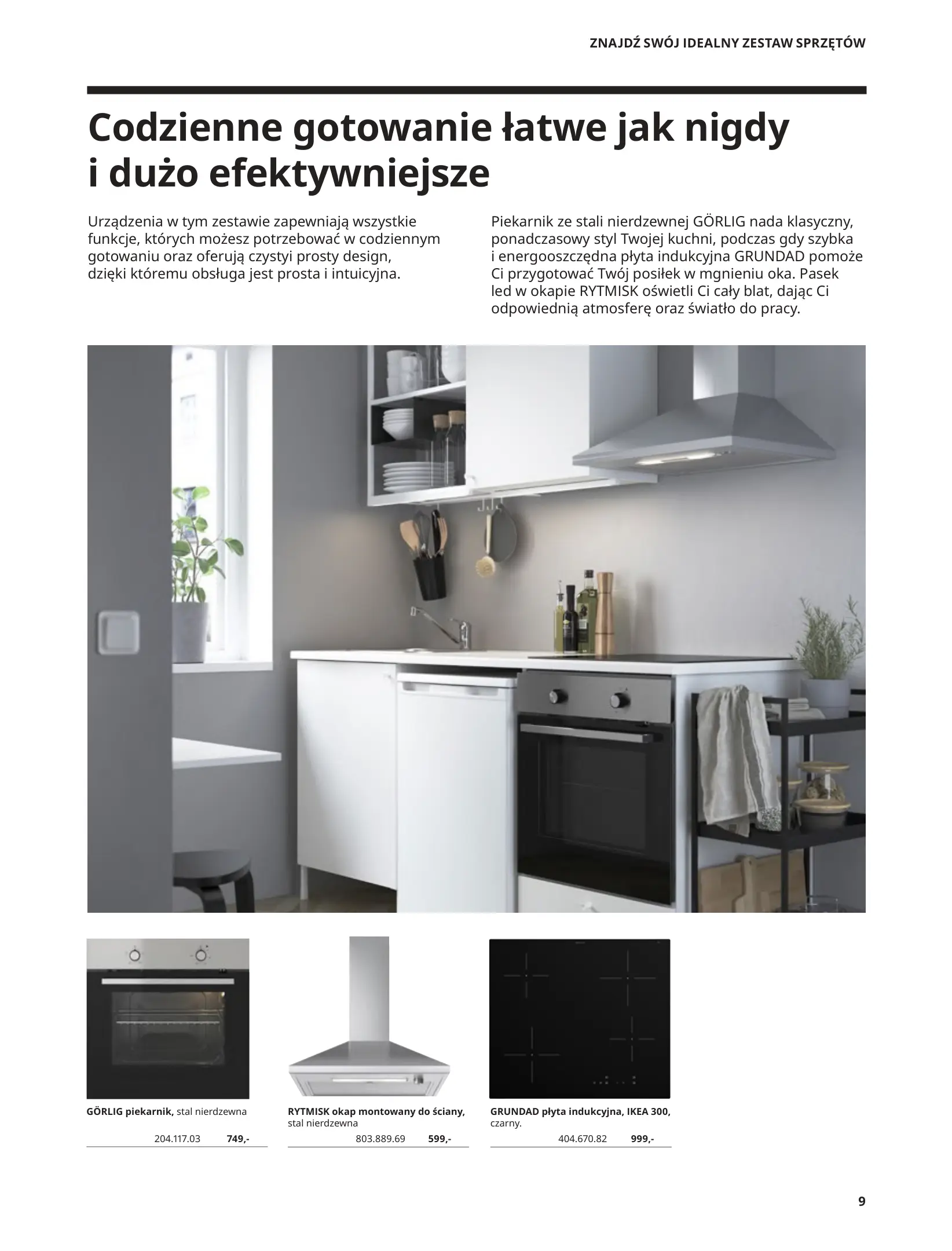 ZNAJDŹ SWÓJ IDEALNY ZESTAW SPRZĘTÓW

Codzienne gotowanie łatwe jak nigdy i dużo efektywniejsze

Urządzenia w tym zestawie zapewniają wszystkie funkcje, których możesz potrzebować w codziennym gotowaniu oraz oferują czystyi prosty design, dzięki któremu obsługa jest prosta i intuicyjna.

Piekarnik ze stali nierdzewnej GÖRLIG nada klasyczny, ponadczasowy styl Twojej kuchni, podczas gdy szybka i energooszczędna płyta indukcyjna GRUNDAD pomoże Ci przygotować Twój posiłek w mgnieniu oka. Pasek led w okapie RYTMISK oświetli Ci cały blat, dając Ci odpowiednią atmosferę oraz światło do pracy.

GÖRLIG piekarnik, stal nierdzewna
204.117.03 749,-

RYTMISK okap montowany do ściany, stal nierdzewna
803.889.69 599,-

GRUNDAD płyta indukcyjna, IKEA 300, czarny.
404.670.82 999,-

9